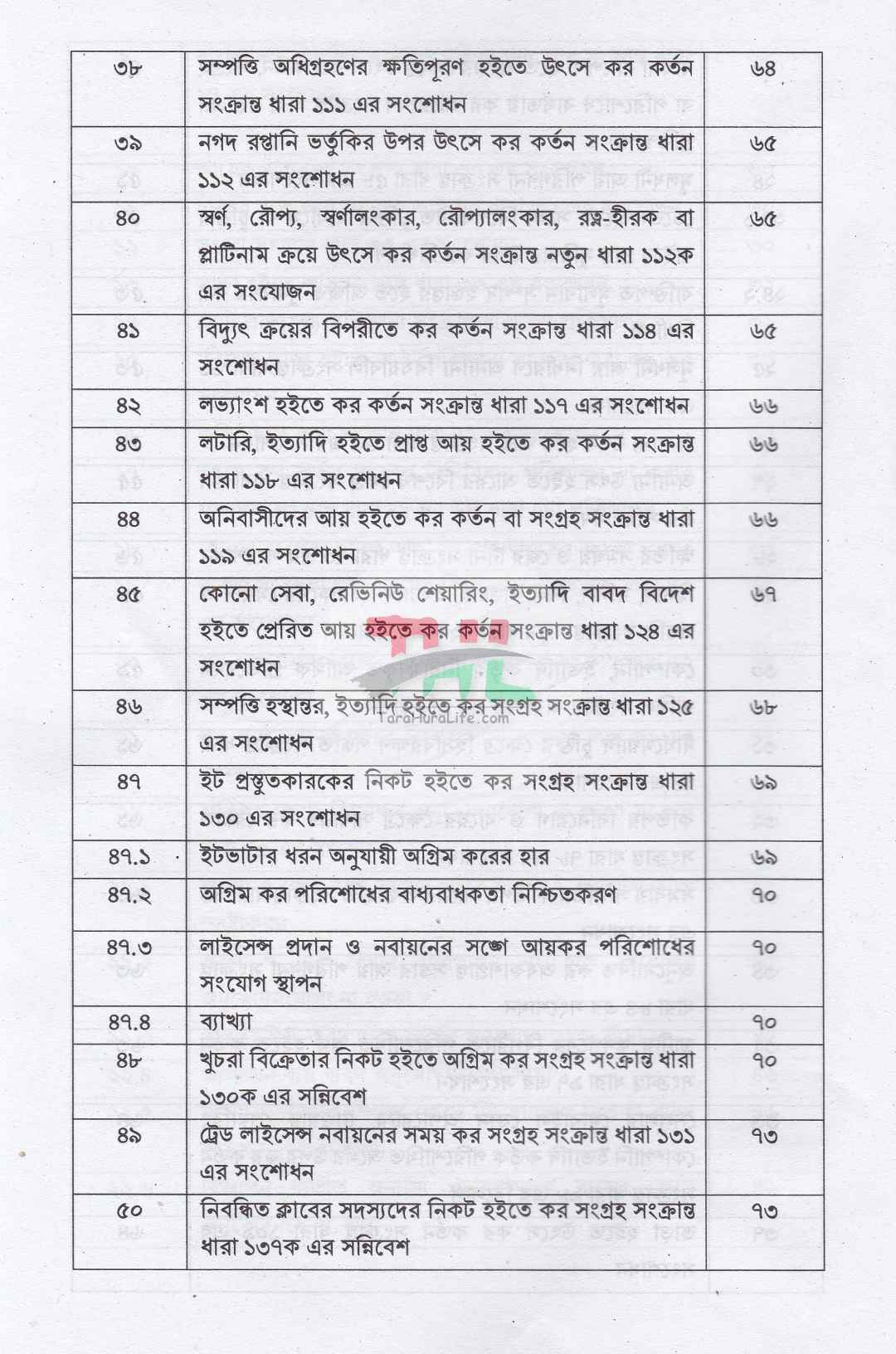 | ৩৮ | সম্পত্তি অধিগ্রহণের ক্ষতিপূরণ হইতে উৎসে কর কর্তন সংক্রান্ত ধারা ১১১ এর সংশোধন | ৬৪ |
|---|---|---|
| ৩৯ | নগদ রপ্তানি ভর্তুকির উপর উৎসে কর কর্তন সংক্রান্ত ধারা ১১২ এর সংশোধন | ৬৫ |
| ৪০ | স্বর্ণ, রৌপ্য, স্বর্ণালংকার, রৌপ্যালংকার, রত্ন-হীরক বা প্লাটিনাম ক্রয়ে উৎসে কর কর্তন সংক্রান্ত নতুন ধারা ১১২ক এর সংযোজন | ৬৫ |
| ৪১ | বিদ্যুৎ ক্রয়ের বিপরীতে কর কর্তন সংক্রান্ত ধারা ১১৪ এর সংশোধন | ৬৫ |
| ৪২ | লভ্যাংশ হইতে কর কর্তন সংক্রান্ত ধারা ১১৭ এর সংশোধন | ৬৬ |
| ৪৩ | লটারি, ইত্যাদি হইতে প্রাপ্ত আয় হইতে কর কর্তন সংক্রান্ত ধারা ১১৮ এর সংশোধন | ৬৬ |
| ৪৪ | অনিবাসীদের আয় হইতে কর কর্তন বা সংগ্রহ সংক্রান্ত ধারা ১১৯ এর সংশোধন | ৬৬ |
| ৪৫ | কোনো সেবা, রেভিনিউ শেয়ারিং, ইত্যাদি বাবদ বিদেশ হইতে প্রেরিত আয় হইতে কর কর্তন সংক্রান্ত ধারা ১২৪ এর সংশোধন | ৬৭ |
| ৪৬ | সম্পত্তি হস্তান্তর, ইত্যাদি হইতে কর সংগ্রহ সংক্রান্ত ধারা ১২৫ এর সংশোধন | ৬৮ |
| ৪৭ | ইট প্রস্তুতকারকের নিকট হইতে কর সংগ্রহ সংক্রান্ত ধারা ১৩০ এর সংশোধন | ৬৯ |
| ৪৭.১ | ইটভাটার ধরন অনুযায়ী অগ্রিম করের হার | ৬৯ |
| ৪৭.২ | অগ্রিম কর পরিশোধের বাধ্যবাধকতা নিশ্চিতকরণ | ৭০ |
| ৪৭.৩ | লাইসেন্স প্রদান ও নবায়নের সঙ্গে আয়কর পরিশোধের সংযোগ স্থাপন | ৭০ |
| ৪৭.৪ | ব্যাখ্যা | ৭০ |
| ৪৮ | খুচরা বিক্রেতার নিকট হইতে অগ্রিম কর সংগ্রহ সংক্রান্ত ধারা ১৩০ক এর সন্নিবেশ | ৭০ |
| ৪৯ | ট্রেড লাইসেন্স নবায়নের সময় কর সংগ্রহ সংক্রান্ত ধারা ১৩১ এর সংশোধন | ৭৩ |
| ৫০ | নিবন্ধিত ক্লাবের সদস্যদের নিকট হইতে কর সংগ্রহ সংক্রান্ত ধারা ১৩৭ক এর সন্নিবেশ | ৭৩ |

TaraHuraLife.com